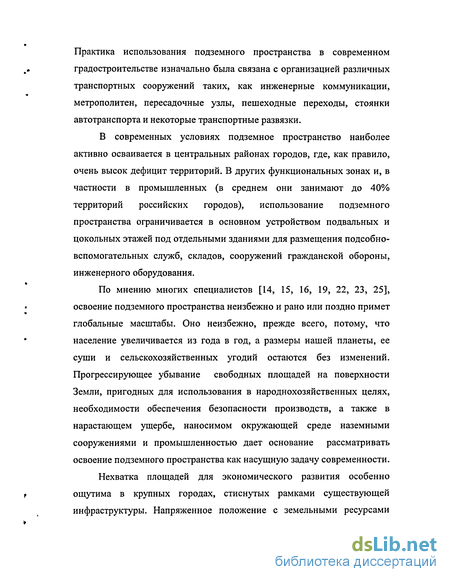 Практика использования подземного пространства в современном градостроительстве изначально была связана с организацией различных транспортных сооружений таких, как инженерные коммуникации, метрополитен, пересадочные узлы, пешеходные переходы, стоянки автотранспорта и некоторые транспортные развязки.

В современных условиях подземное пространство наиболее активно осваивается в центральных районах городов, где, как правило, очень высок дефицит территорий. В других функциональных зонах и, в частности в промышленных (в среднем они занимают до 40% территорий российских городов), использование подземного пространства ограничивается в основном устройством подвальных и цокольных этажей под отдельными зданиями для размещения подсобно-вспомогательных служб, складов, сооружений гражданской обороны, инженерного оборудования.

По мнению многих специалистов [14, 15, 16, 19, 22, 23, 25], освоение подземного пространства неизбежно и рано или поздно примет глобальные масштабы. Оно неизбежно, прежде всего, потому, что население увеличивается из года в год, а размеры нашей планеты, ее суши и сельскохозяйственных угодий остаются без изменений. Прогрессирующее убывание свободных площадей на поверхности Земли, пригодных для использования в народнохозяйственных целях, необходимости обеспечения безопасности производств, а также в нарастающем ущербе, наносимом окружающей среде наземными сооружениями и промышленностью дает основание рассматривать освоение подземного пространства как насущную задачу современности.

Нехватка площадей для экономического развития особенно ощутима в крупных городах, стиснутых рамками существующей инфраструктуры. Напряженное положение с земельными ресурсами

dsLib.net
библиотека диссертаций